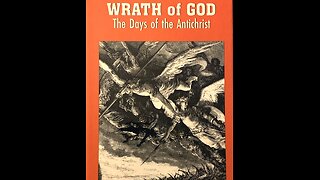 WRATH of GOD
The Days of the Antichrist